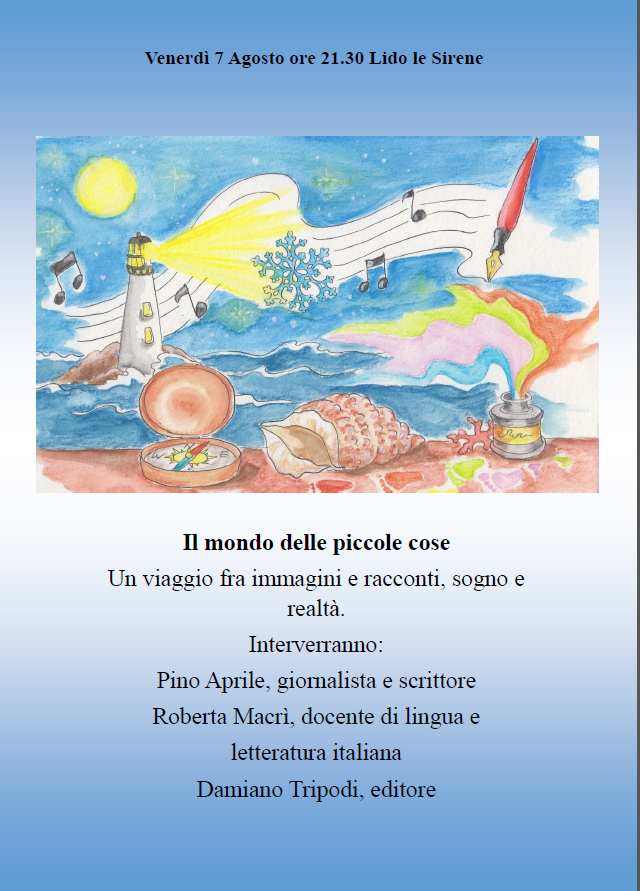 Venerdì 7 Agosto ore 21.30 Lido le Sirene

Il mondo delle piccole cose

Un viaggio fra immagini e racconti, sogno e realtà.

Interverranno:

Pino Aprile, giornalista e scrittore

Roberta Macrì, docente di lingua e letteratura italiana

Damiano Tripodi, editore